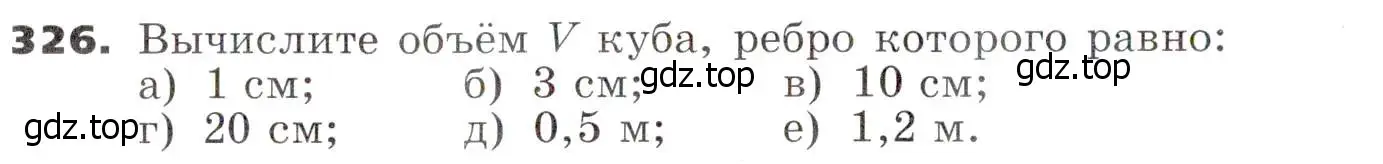 326. Вычислите объём $V$ куба, ребро которого равно:
а) 1 см; б) 3 см; gdz.top в) 10 см; gdz.top
gdz.top г) 20 см; д) 0,5 м; е) 1,2 м.